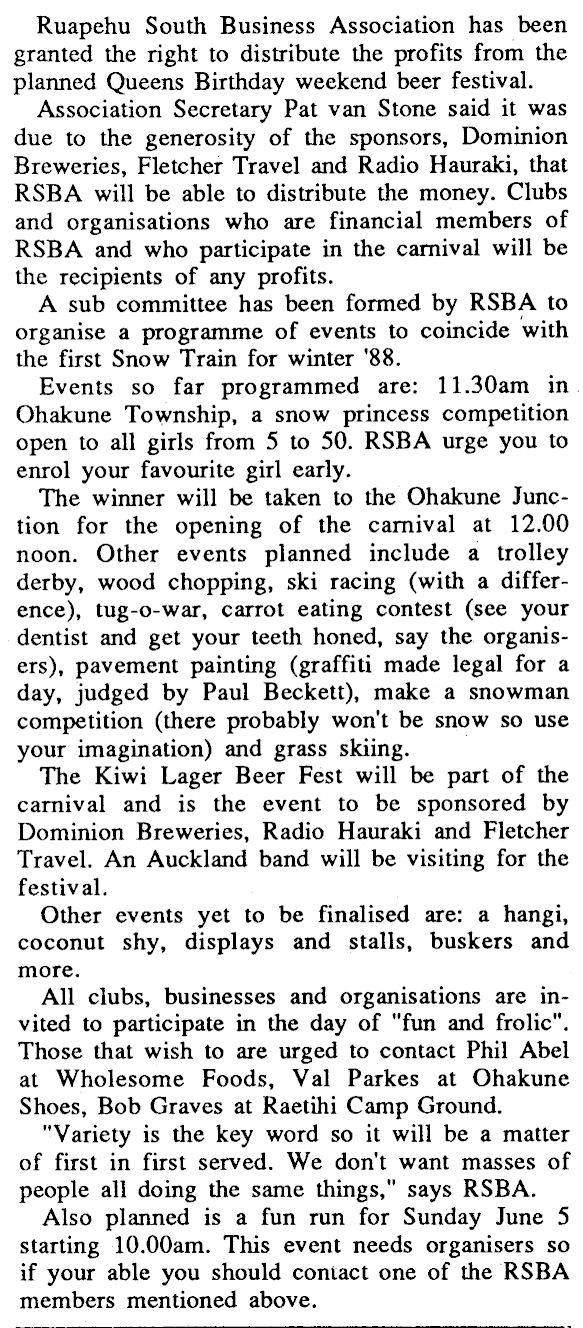 Ruapehu South Business Association has been granted the right to distribute the profits from the planned Queens Birthday weekend beer festival.

Association Secretary Pat van Stone said it was due to the generosity of the sponsors, Dominion Breweries, Fletcher Travel and Radio Hauraki, that RSBA will be able to distribute the money. Clubs and organisations who are financial members of RSBA and who participate in the carnival will be the recipients of any profits.

A sub committee has been formed by RSBA to organise a programme of events to coincide with the first Snow Train for winter '88.

Events so far programmed are: 11.30am in Ohakune Township, a snow princess competition open to all girls from 5 to 50. RSBA urge you to enrol your favourite girl early.

The winner will be taken to the Ohakune Junction for the opening of the carnival at 12.00 noon. Other events planned include a trolley derby, wood chopping, ski racing (with a difference), tug-o-war, carrot eating contest (see your dentist and get your teeth honed, say the organisers), pavement painting (graffiti made legal for a day, judged by Paul Beckett), make a snowman competition (there probably won't be snow so use your imagination) and grass skiing.

The Kiwi Lager Beer Fest will be part of the carnival and is the event to be sponsored by Dominion Breweries, Radio Hauraki and Fletcher Travel. An Auckland band will be visiting for the festival.

Other events yet to be finalised are: a hangi, coconut shy, displays and stalls, buskers and more.

All clubs, businesses and organisations are invited to participate in the day of "fun and frolic". Those that wish to are urged to contact Phil Abel at Wholesome Foods, Val Parkes at Ohakune Shoes, Bob Graves at Raetihi Camp Ground.

"Variety is the key word so it will be a matter of first in first served. We don't want masses of people all doing the same things," says RSBA.

Also planned is a fun run for Sunday June 5 starting 10.00am. This event needs organisers so if your able you should contact one of the RSBA members mentioned above.